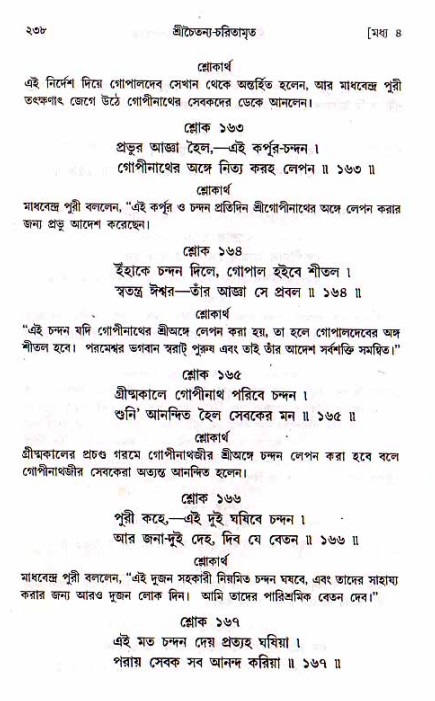 ২৩৮ শ্রীচৈতন্য-চরিতামৃত [মধ্য ৪

শ্লোকার্থ

এই নির্দেশ দিয়ে গোপালদেব সেখান থেকে অন্তর্হিত হলেন, আর মাধবেন্দ্র পুরী তৎক্ষণাৎ জেগে উঠে গোপীনাথের সেবকদের ডেকে আনলেন।

শ্লোক ১৬৩

প্রভুর আজ্ঞা হৈল,—এই কর্পূর-চন্দন ।
গোপীনাথের অঙ্গে নিত্য করহ লেপন ॥ ১৬৩ ॥

শ্লোকার্থ

মাধবেন্দ্র পুরী বললেন, "এই কর্পূর ও চন্দন প্রতিদিন শ্রীগোপীনাথের অঙ্গে লেপন করার জন্য প্রভু আদেশ করেছেন।

শ্লোক ১৬৪

ইঁহাকে চন্দন দিলে, গোপাল হইবে শীতল ।
স্বতন্ত্র ঈশ্বর—তাঁর আজ্ঞা সে প্রবল ॥ ১৬৪ ॥

শ্লোকার্থ

"এই চন্দন যদি গোপীনাথের শ্রীঅঙ্গে লেপন করা হয়, তা হলে গোপালদেবের অঙ্গ শীতল হবে। পরমেশ্বর ভগবান স্বরাট্ পুরুষ এবং তাই তাঁর আদেশ সর্বশক্তি সমন্বিত।"

শ্লোক ১৬৫

গ্রীষ্মকালে গোপীনাথ পরিবে চন্দন ।
শুনি' আনন্দিত হৈল সেবকের মন ॥ ১৬৫ ॥

শ্লোকার্থ

গ্রীষ্মকালের প্রচণ্ড গরমে গোপীনাথজীর শ্রীঅঙ্গে চন্দন লেপন করা হবে বলে গোপীনাথজীর সেবকেরা অত্যন্ত আনন্দিত হলেন।

শ্লোক ১৬৬

পুরী কহে,—এই দুই ঘষিবে চন্দন ।
আর জনা-দুই দেহ, দিব যে বেতন ॥ ১৬৬ ॥

শ্লোকার্থ

মাধবেন্দ্র পুরী বললেন, "এই দুজন সহকারী নিয়মিত চন্দন ঘষবে, এবং তাদের সাহায্য করার জন্য আরও দুজন লোক দিন। আমি তাদের পারিশ্রমিক বেতন দেব।"

শ্লোক ১৬৭

এই মত চন্দন দেয় প্রত্যহ ঘষিয়া ।
পরায় সেবক সব আনন্দ করিয়া ॥ ১৬৭ ॥